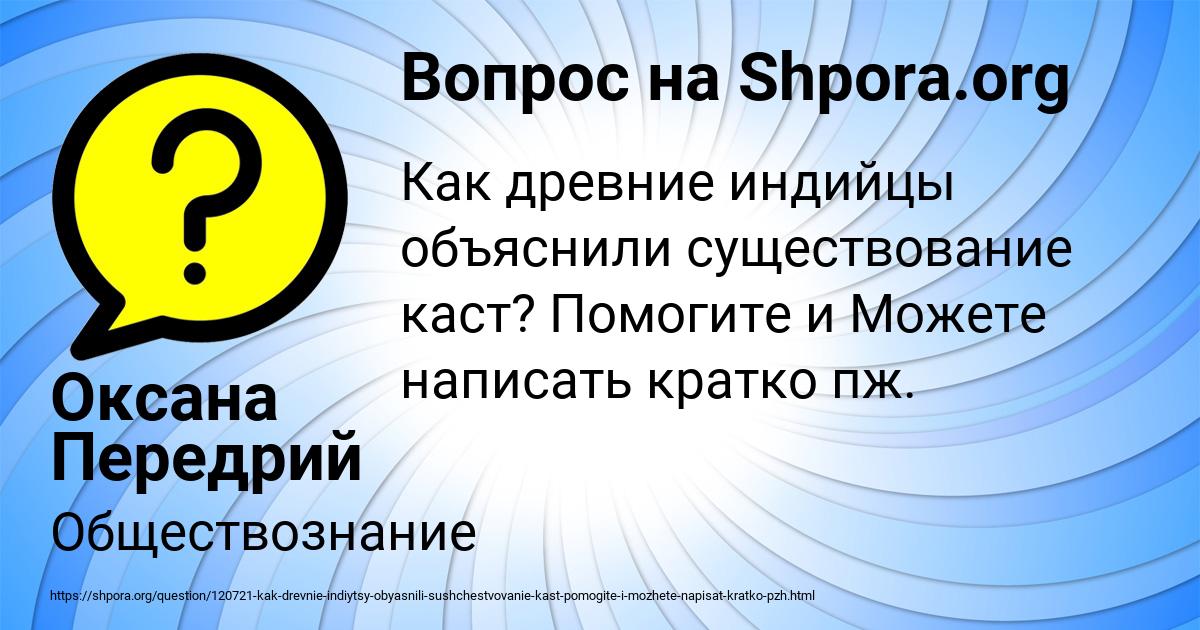 Вопрос на Shpora.org

Как древние индийцы объяснили существование каст? Помогите и Можете написать кратко пж.

Оксана Передрий

Обществознание

https://shpora.org/question/120721-kak-drevnie-indiytsy-obyasnili-sushchestvovanie-kast-pomogite-i-mozhete-napisat-kratko-pzh.html